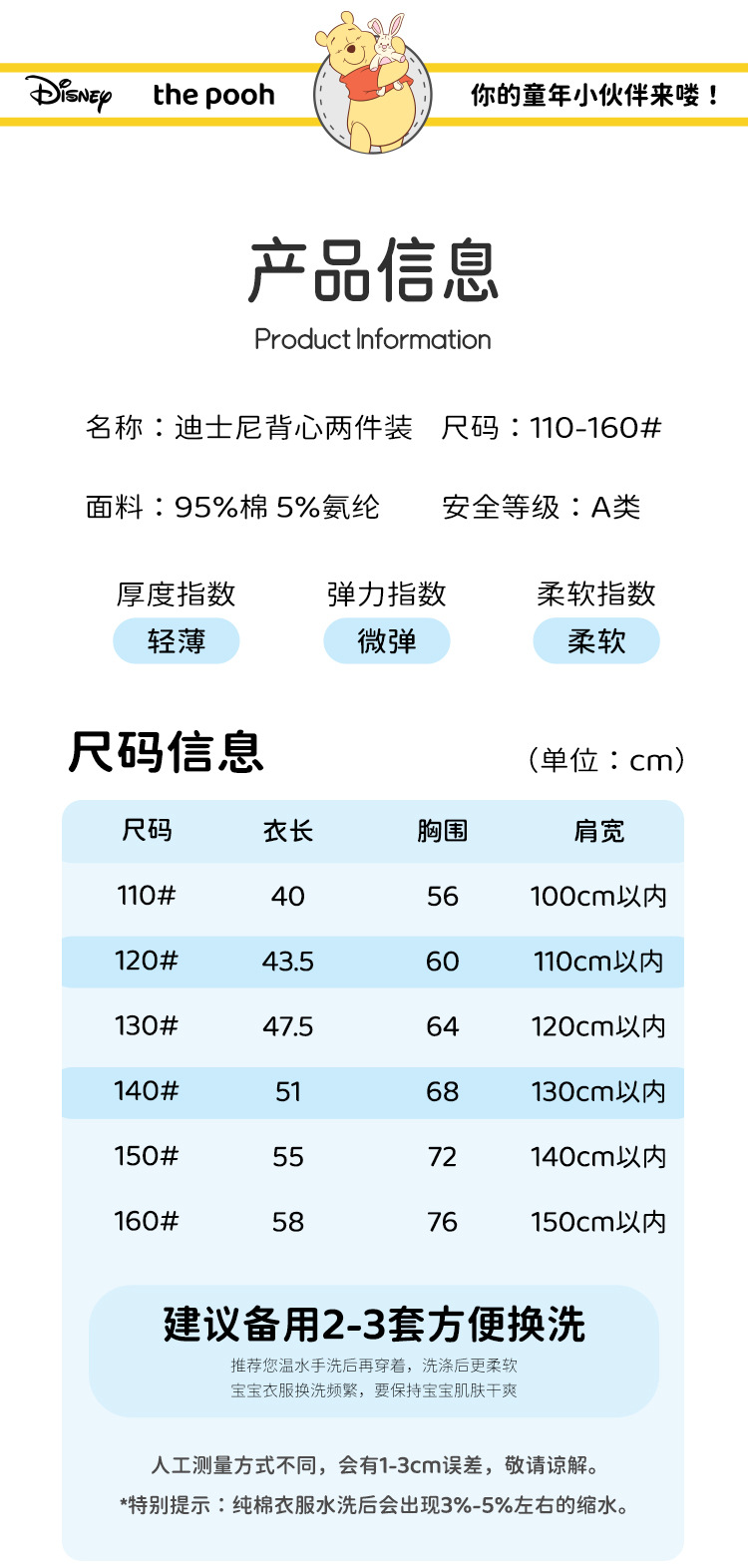 Disney the pooh 你的童年小伙伴来喽！

产品信息

Product Information

名称：迪士尼背心两件装 尺码：110-160#

面料：95%棉 5%氨纶 安全等级：A类

厚度指数
轻薄

弹力指数
微弹

柔软指数
柔软

尺码信息

（单位：cm）

| 尺码 | 衣长 | 胸围 | 肩宽 |
|---|---|---|---|
| 110# | 40 | 56 | 100cm以内 |
| 120# | 43.5 | 60 | 110cm以内 |
| 130# | 47.5 | 64 | 120cm以内 |
| 140# | 51 | 68 | 130cm以内 |
| 150# | 55 | 72 | 140cm以内 |
| 160# | 58 | 76 | 150cm以内 |

建议备用2-3套方便换洗

推荐您温水手洗后再穿着，洗涤后更柔软
宝宝衣服换洗频繁，要保持宝宝肌肤干爽

人工测量方式不同，会有1-3cm误差，敬请谅解。

*特别提示：纯棉衣服水洗后会出现3%-5%左右的缩水。